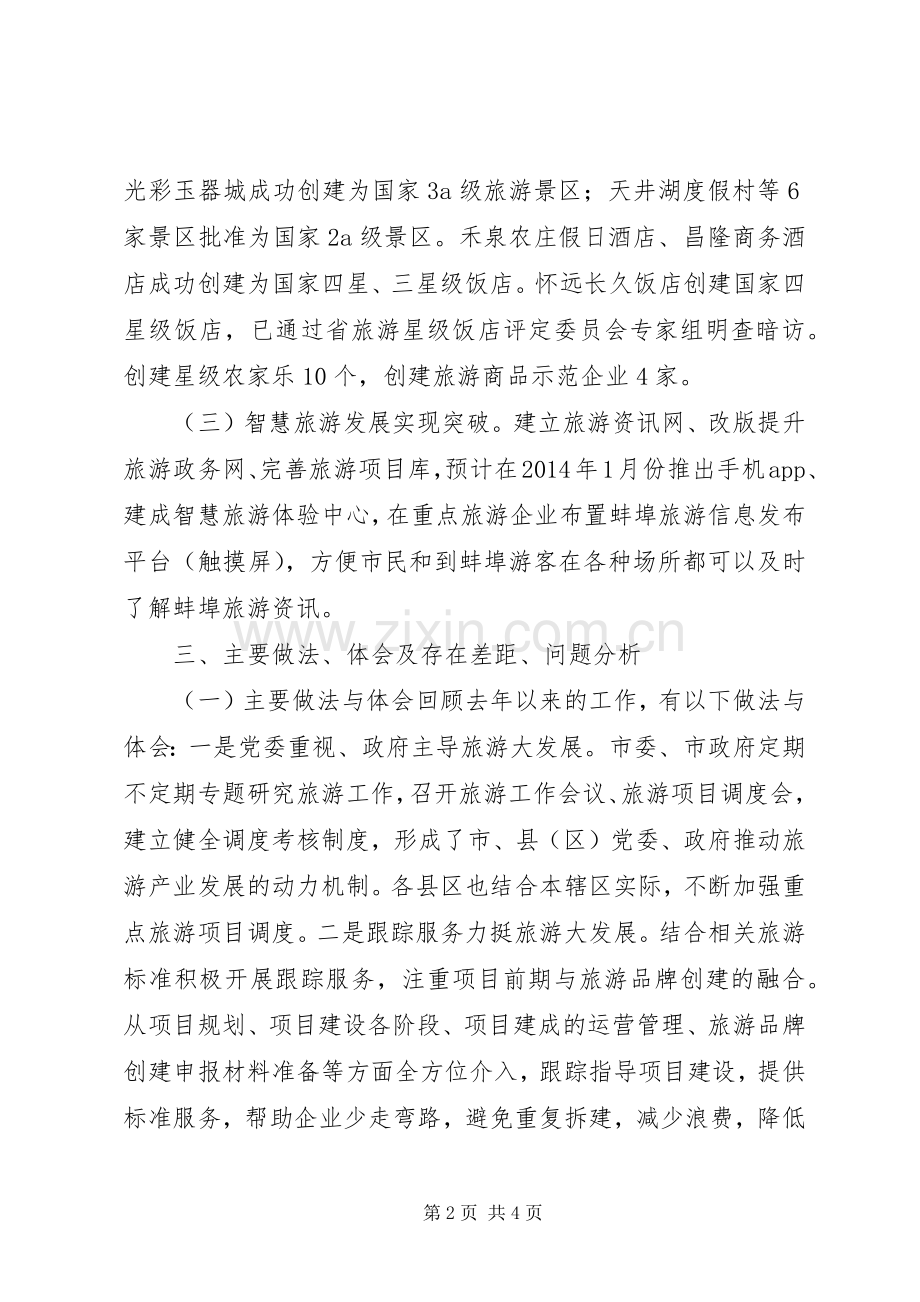 光彩玉器城成功创建为国家3a级旅游景区；天井湖度假村等6家景区批准为国家2a级景区。禾泉农庄假日酒店、昌隆商务酒店成功创建为国家四星、三星级饭店。怀远长久饭店创建国家四星级饭店，已通过省旅游星级饭店评定委员会专家组明查暗访。创建星级农家乐10个，创建旅游商品示范企业4家。

（三）智慧旅游发展实现突破。建立旅游资讯网、改版提升旅游政务网、完善旅游项目库，预计在2014年1月份推出手机app、建成智慧旅游体验中心，在重点旅游企业布置蚌埠旅游信息发布平台（触摸屏），方便市民和到蚌埠游客在各种场所都可以及时了解蚌埠旅游资讯。

三、主要做法、体会及存在差距、问题分析

（一）主要做法与体会回顾去年以来的工作，有以下做法与体会：一是党委重视、政府主导旅游大发展。市委、市政府定期不定期专题研究旅游工作，召开旅游工作会议、旅游项目调度会，建立健全调度考核制度，形成了市、县（区）党委、政府推动旅游产业发展的动力机制。各县区也结合本辖区实际，不断加强重点旅游项目调度。二是跟踪服务力挺旅游大发展。结合相关旅游标准积极开展跟踪服务，注重项目前期与旅游品牌创建的融合。从项目规划、项目建设各阶段、项目建成的运营管理、旅游品牌创建申报材料准备等方面全方位介入，跟踪指导项目建设，提供标准服务，帮助企业少走弯路，避免重复拆建，减少浪费，降低

第2页 共4页

www.zixin.com.cn